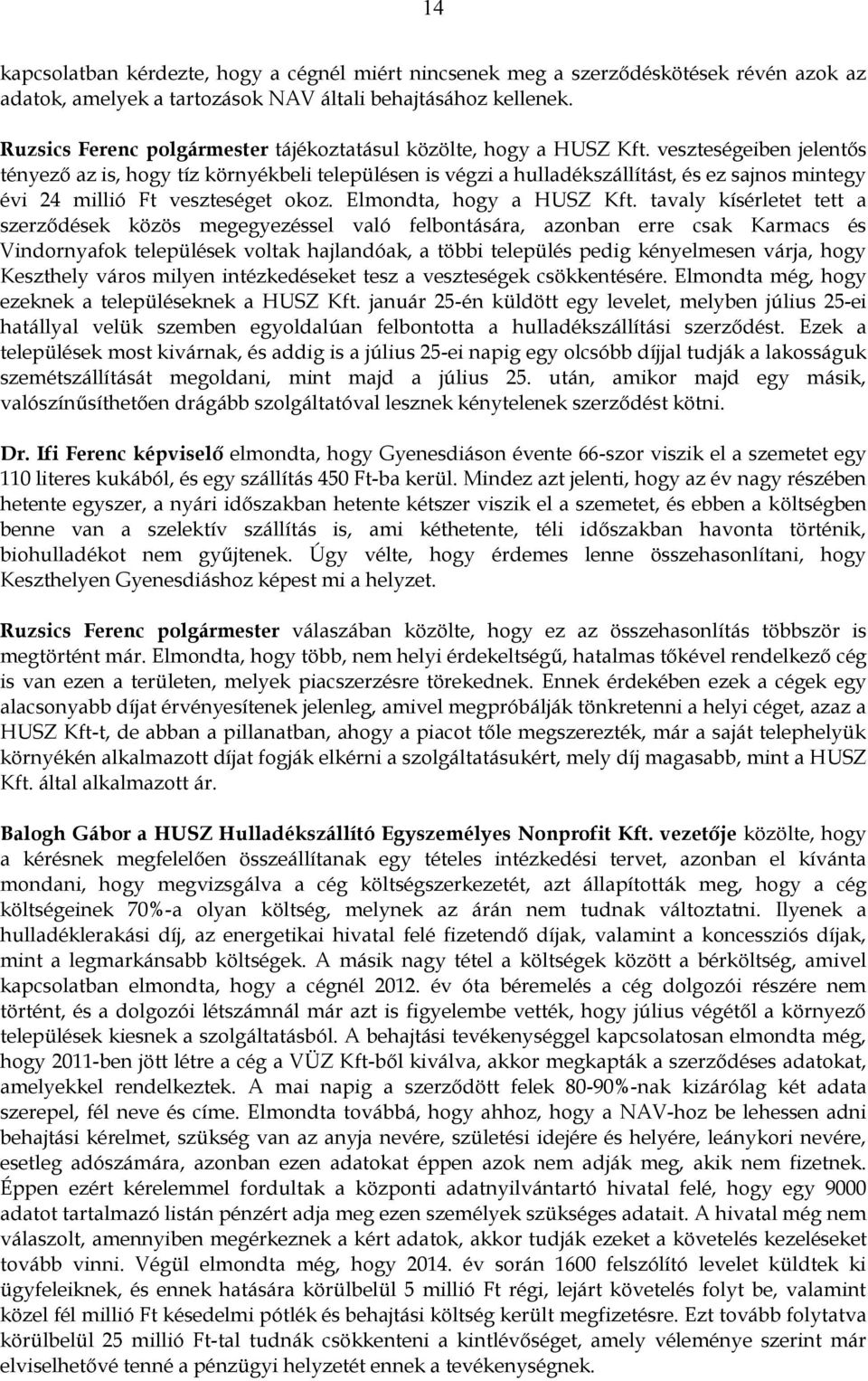 14

kapcsolatban kérdezte, hogy a cégnél miért nincsenek meg a szerződéskötések révén azok az adatok, amelyek a tartozások NAV általi behajtásához kellenek.

Ruzsics Ferenc polgármester tájékoztatásul közölte, hogy a HUSZ Kft. veszteségeiben jelentős tényező az is, hogy tíz környékbeli településen is végzi a hulladékszállítást, és ez sajnos mintegy évi 24 millió Ft veszteséget okoz. Elmondta, hogy a HUSZ Kft. tavaly kísérletet tett a szerződések közös megegyezéssel való felbontására, azonban erre csak Karmacs és Vindornyafok települések voltak hajlandóak, a többi település pedig kényelmesen várja, hogy Keszthely város milyen intézkedéseket tesz a veszteségek csökkentésére. Elmondta még, hogy ezeknek a településeknek a HUSZ Kft. január 25-én küldött egy levelet, melyben július 25-ei hatállyal velük szemben egyoldalúan felbontotta a hulladékszállítási szerződést. Ezek a települések most kivárnak, és addig is a július 25-ei napig egy olcsóbb díjjal tudják a lakosságuk szemétszállítását megoldani, mint majd a július 25. után, amikor majd egy másik, valószínűsíthetően drágább szolgáltatóval lesznek kénytelenek szerződést kötni.

Dr. Ifi Ferenc képviselő elmondta, hogy Gyenesdiáson évente 66-szor viszik el a szemetet egy 110 literes kukából, és egy szállítás 450 Ft-ba kerül. Mindez azt jelenti, hogy az év nagy részében hetente egyszer, a nyári időszakban hetente kétszer viszik el a szemetet, és ebben a költségben benne van a szelektív szállítás is, ami kéthetente, téli időszakban havonta történik, biohulladékot nem gyűjtenek. Úgy vélte, hogy érdemes lenne összehasonlítani, hogy Keszthelyen Gyenesdiáshoz képest mi a helyzet.

Ruzsics Ferenc polgármester válaszában közölte, hogy ez az összehasonlítás többször is megtörtént már. Elmondta, hogy több, nem helyi érdekeltségű, hatalmas tőkével rendelkező cég is van ezen a területen, melyek piacszerzésre törekednek. Ennek érdekében ezek a cégek egy alacsonyabb díjat érvényesítenek jelenleg, amivel megpróbálják tönkretenni a helyi céget, azaz a HUSZ Kft-t, de abban a pillanatban, ahogy a piacot tőle megszerezték, már a saját telephelyük környékén alkalmazott díjat fogják elkérni a szolgáltatásukért, mely díj magasabb, mint a HUSZ Kft. által alkalmazott ár.

Balogh Gábor a HUSZ Hulladékszállító Egyszemélyes Nonprofit Kft. vezetője közölte, hogy a kérésnek megfelelően összeállítanak egy tételes intézkedési tervet, azonban el kívánta mondani, hogy megvizsgálva a cég költségszerkezetét, azt állapították meg, hogy a cég költségeinek 70%-a olyan költség, melynek az árán nem tudnak változtatni. Ilyenek a hulladéklerakási díj, az energetikai hivatal felé fizetendő díjak, valamint a koncessziós díjak, mint a legmarkánsabb költségek. A másik nagy tétel a költségek között a bérköltség, amivel kapcsolatban elmondta, hogy a cégnél 2012. év óta béremelés a cég dolgozói részére nem történt, és a dolgozói létszámnál már azt is figyelembe vették, hogy július végétől a környező települések kiesnek a szolgáltatásból. A behajtási tevékenységgel kapcsolatosan elmondta még, hogy 2011-ben jött létre a cég a VÜZ Kft-ből kiválva, akkor megkapták a szerződéses adatokat, amelyekkel rendelkeztek. A mai napig a szerződött felek 80-90%-nak kizárólag két adata szerepel, fél neve és címe. Elmondta továbbá, hogy ahhoz, hogy a NAV-hoz be lehessen adni behajtási kérelmet, szükség van az anyja nevére, születési idejére és helyére, leánykori nevére, esetleg adószámára, azonban ezen adatokat éppen azok nem adják meg, akik nem fizetnek. Éppen ezért kérelemmel fordultak a központi adatnyilvántartó hivatal felé, hogy egy 9000 adatot tartalmazó listán pénzért adja meg ezen személyek szükséges adatait. A hivatal még nem válaszolt, amennyiben megérkeznek a kért adatok, akkor tudják ezeket a követelés kezeléseket tovább vinni. Végül elmondta még, hogy 2014. év során 1600 felszólító levelet küldtek ki ügyfeleiknek, és ennek hatására körülbelül 5 millió Ft régi, lejárt követelés folyt be, valamint közel fél millió Ft késedelmi pótlék és behajtási költség került megfizetésre. Ezt tovább folytatva körülbelül 25 millió Ft-tal tudnák csökkenteni a kintlévőséget, amely véleménye szerint már elviselhetővé tenné a pénzügyi helyzetét ennek a tevékenységnek.